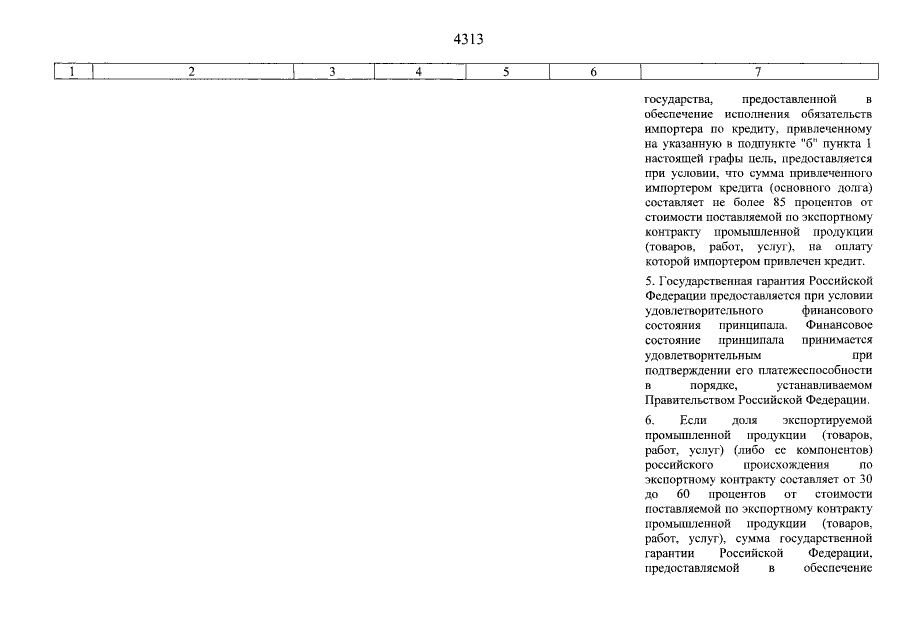 4313

| 1 | 2 | 3 | 4 | 5 | 6 | 7 |
|---|---|---|---|---|---|---|
| | | | | | | государства, предоставленной в обеспечение исполнения обязательств импортера по кредиту, привлеченному на указанную в подпункте "б" пункта 1 настоящей графы цель, предоставляется при условии, что сумма привлеченного импортером кредита (основного долга) составляет не более 85 процентов от стоимости поставляемой по экспортному контракту промышленной продукции (товаров, работ, услуг), на оплату которой импортером привлечен кредит.<br><br>5. Государственная гарантия Российской Федерации предоставляется при условии удовлетворительного финансового состояния принципала. Финансовое состояние принципала принимается удовлетворительным при подтверждении его платежеспособности в порядке, устанавливаемом Правительством Российской Федерации.<br><br>6. Если доля экспортируемой промышленной продукции (товаров, работ, услуг) (либо ее компонентов) российского происхождения по экспортному контракту составляет от 30 до 60 процентов от стоимости поставляемой по экспортному контракту промышленной продукции (товаров, работ, услуг), сумма государственной гарантии Российской Федерации, предоставляемой в обеспечение |